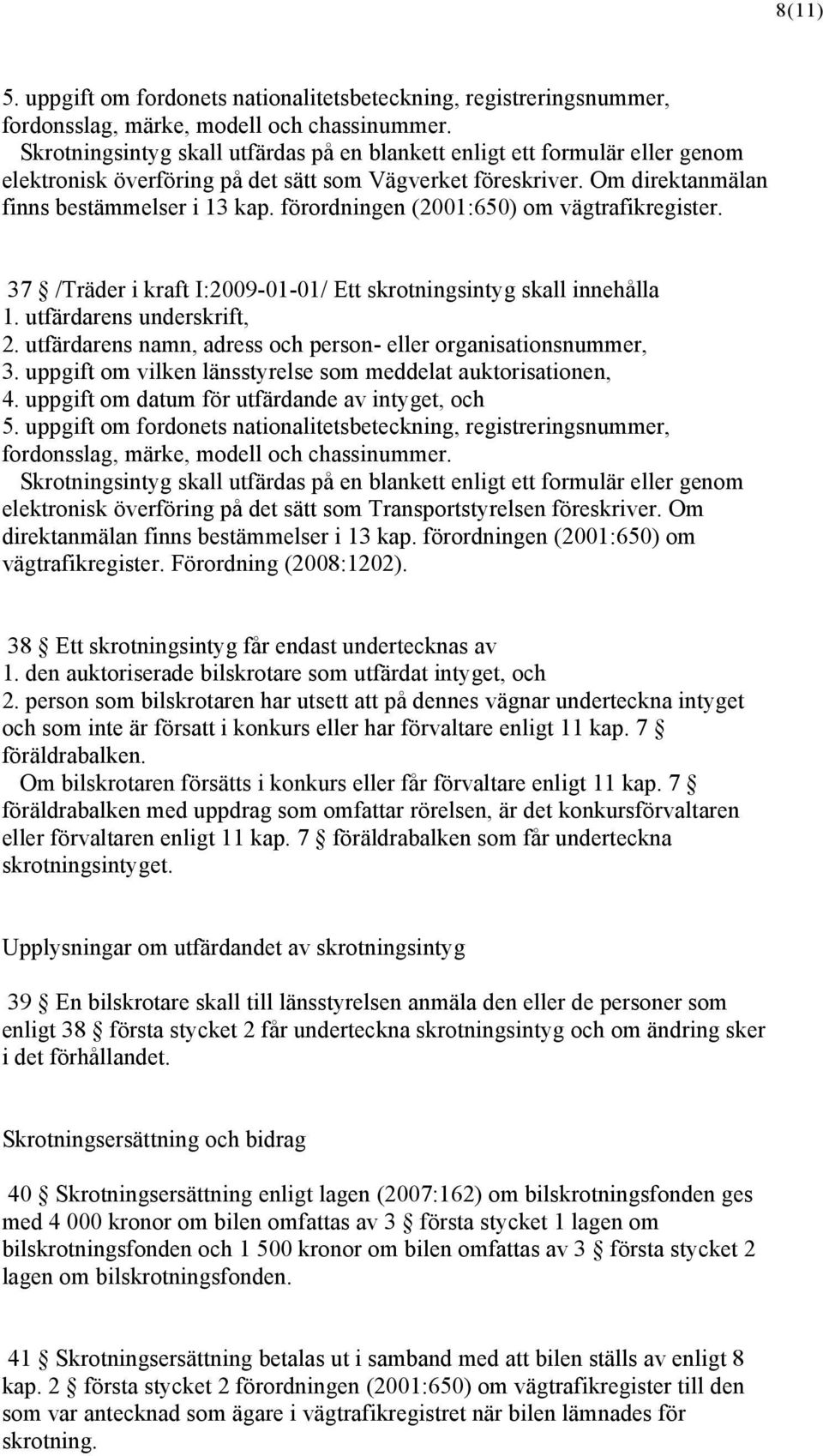 8(11)

5. uppgift om fordonets nationalitetsbeteckning, registreringsnummer, fordonsslag, märke, modell och chassinummer.
Skrotningsintyg skall utfärdas på en blankett enligt ett formulär eller genom elektronisk överföring på det sätt som Vägverket föreskriver. Om direktanmälan finns bestämmelser i 13 kap. förordningen (2001:650) om vägtrafikregister.

37 § /Träder i kraft I:2009-01-01/ Ett skrotningsintyg skall innehålla
1. utfärdarens underskrift,
2. utfärdarens namn, adress och person- eller organisationsnummer,
3. uppgift om vilken länsstyrelse som meddelat auktorisationen,
4. uppgift om datum för utfärdande av intyget, och
5. uppgift om fordonets nationalitetsbeteckning, registreringsnummer, fordonsslag, märke, modell och chassinummer.
Skrotningsintyg skall utfärdas på en blankett enligt ett formulär eller genom elektronisk överföring på det sätt som Transportstyrelsen föreskriver. Om direktanmälan finns bestämmelser i 13 kap. förordningen (2001:650) om vägtrafikregister. Förordning (2008:1202).

38 § Ett skrotningsintyg får endast undertecknas av
1. den auktoriserade bilskrotare som utfärdat intyget, och
2. person som bilskrotaren har utsett att på dennes vägnar underteckna intyget och som inte är försatt i konkurs eller har förvaltare enligt 11 kap. 7 § föräldrabalken.
Om bilskrotaren försätts i konkurs eller får förvaltare enligt 11 kap. 7 § föräldrabalken med uppdrag som omfattar rörelsen, är det konkursförvaltaren eller förvaltaren enligt 11 kap. 7 § föräldrabalken som får underteckna skrotningsintyget.

Upplysningar om utfärdandet av skrotningsintyg

39 § En bilskrotare skall till länsstyrelsen anmäla den eller de personer som enligt 38 § första stycket 2 får underteckna skrotningsintyg och om ändring sker i det förhållandet.

Skrotningsersättning och bidrag

40 § Skrotningsersättning enligt lagen (2007:162) om bilskrotningsfonden ges med 4 000 kronor om bilen omfattas av 3 § första stycket 1 lagen om bilskrotningsfonden och 1 500 kronor om bilen omfattas av 3 § första stycket 2 lagen om bilskrotningsfonden.

41 § Skrotningsersättning betalas ut i samband med att bilen ställs av enligt 8 kap. 2 § första stycket 2 förordningen (2001:650) om vägtrafikregister till den som var antecknad som ägare i vägtrafikregistret när bilen lämnades för skrotning.